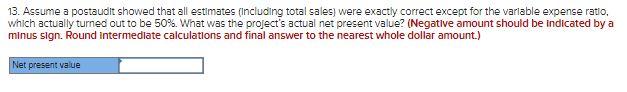 13. Assume a postaudit showed that all estimates (including total sales) were exactly correct except for the variable expense ratio, which actually turned out to be 50%. What was the project's actual net present value? (Negative amount should be indicated by a minus sign. Round intermediate calculations and final answer to the nearest whole dollar amount.)

| Net present value | |
|---|---|